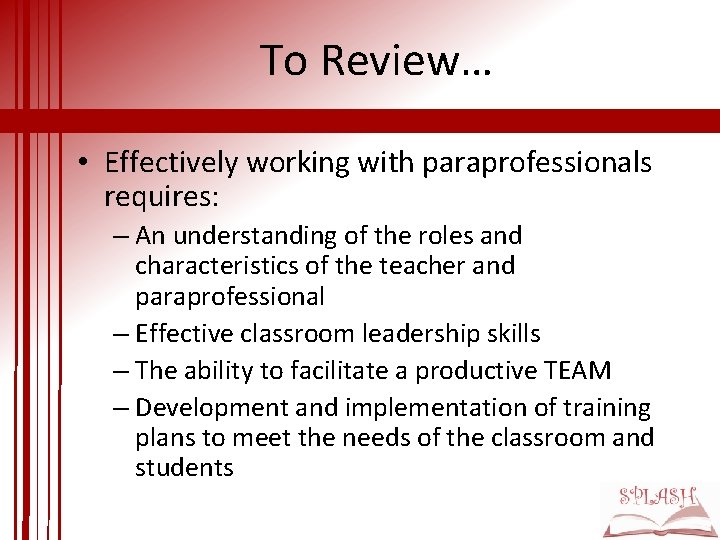 To Review…

• Effectively working with paraprofessionals requires:
– An understanding of the roles and characteristics of the teacher and paraprofessional
– Effective classroom leadership skills
– The ability to facilitate a productive TEAM
– Development and implementation of training plans to meet the needs of the classroom and students

SPLASH